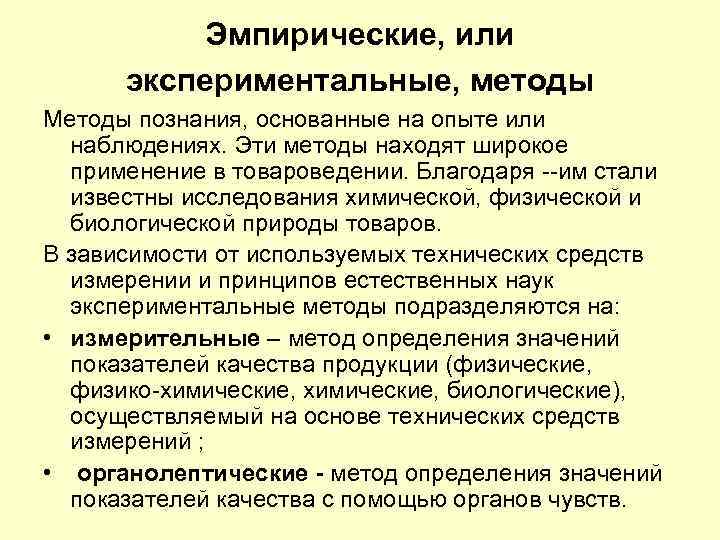 Эмпирические, или экспериментальные, методы

Методы познания, основанные на опыте или наблюдениях. Эти методы находят широкое применение в товароведении. Благодаря --им стали известны исследования химической, физической и биологической природы товаров.

В зависимости от используемых технических средств измерении и принципов естественных наук экспериментальные методы подразделяются на:

• измерительные – метод определения значений показателей качества продукции (физические, физико-химические, химические, биологические), осуществляемый на основе технических средств измерений ;

• органолептические - метод определения значений показателей качества с помощью органов чувств.